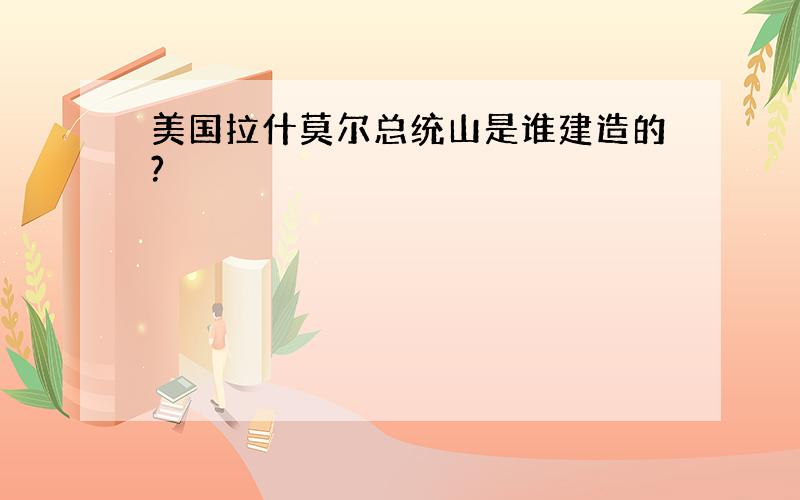 美国拉什莫尔总统山是谁建造的?